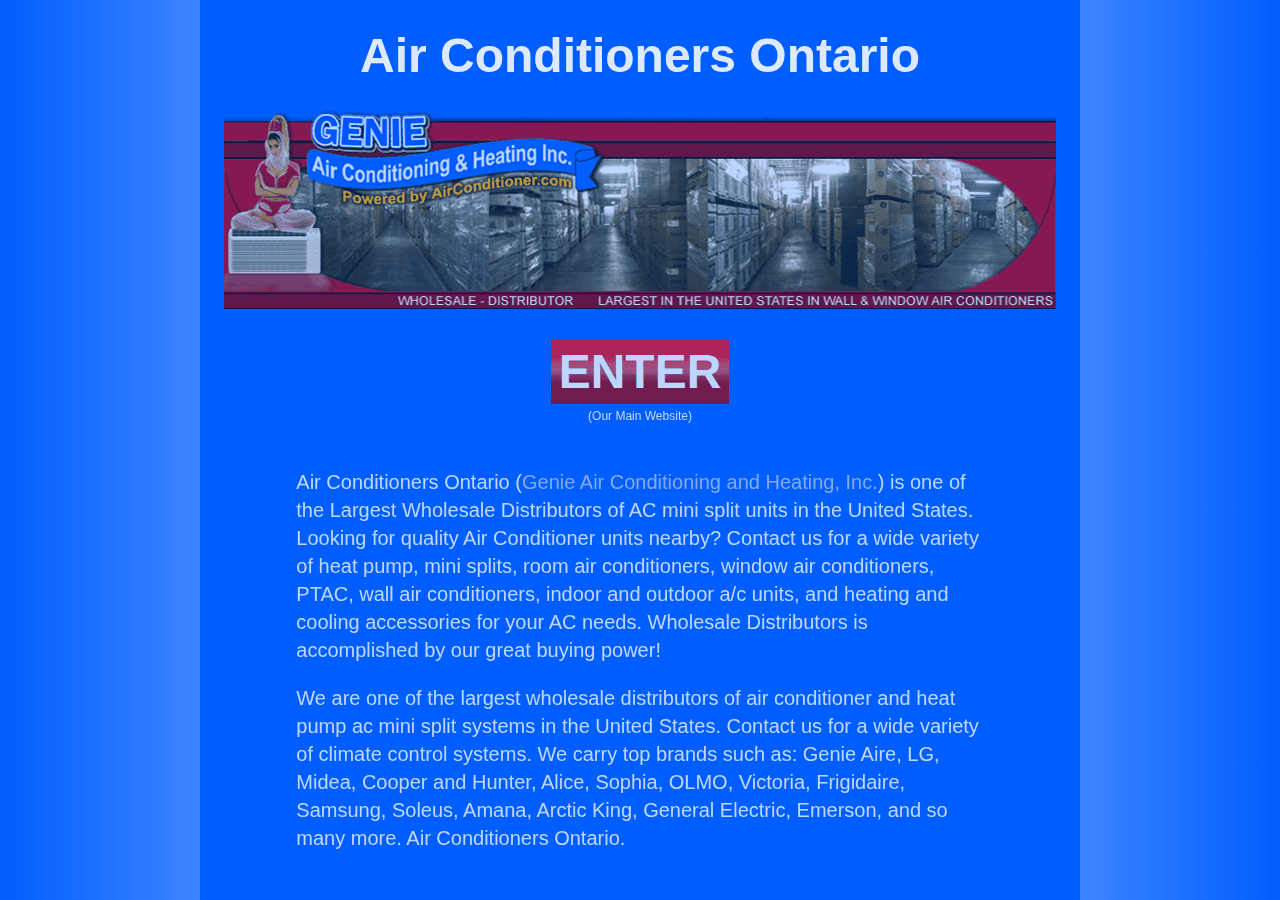 Air Conditioners Ontario

GENIE
Air Conditioning & Heating Inc.
Powered by AirConditioner.com

WHOLESALE - DISTRIBUTOR LARGEST IN THE UNITED STATES IN WALL & WINDOW AIR CONDITIONERS

ENTER
(Our Main Website)

Air Conditioners Ontario (Genie Air Conditioning and Heating, Inc.) is one of the Largest Wholesale Distributors of AC mini split units in the United States. Looking for quality Air Conditioner units nearby? Contact us for a wide variety of heat pump, mini splits, room air conditioners, window air conditioners, PTAC, wall air conditioners, indoor and outdoor a/c units, and heating and cooling accessories for your AC needs. Wholesale Distributors is accomplished by our great buying power!

We are one of the largest wholesale distributors of air conditioner and heat pump ac mini split systems in the United States. Contact us for a wide variety of climate control systems. We carry top brands such as: Genie Aire, LG, Midea, Cooper and Hunter, Alice, Sophia, OLMO, Victoria, Frigidaire, Samsung, Soleus, Amana, Arctic King, General Electric, Emerson, and so many more. Air Conditioners Ontario.